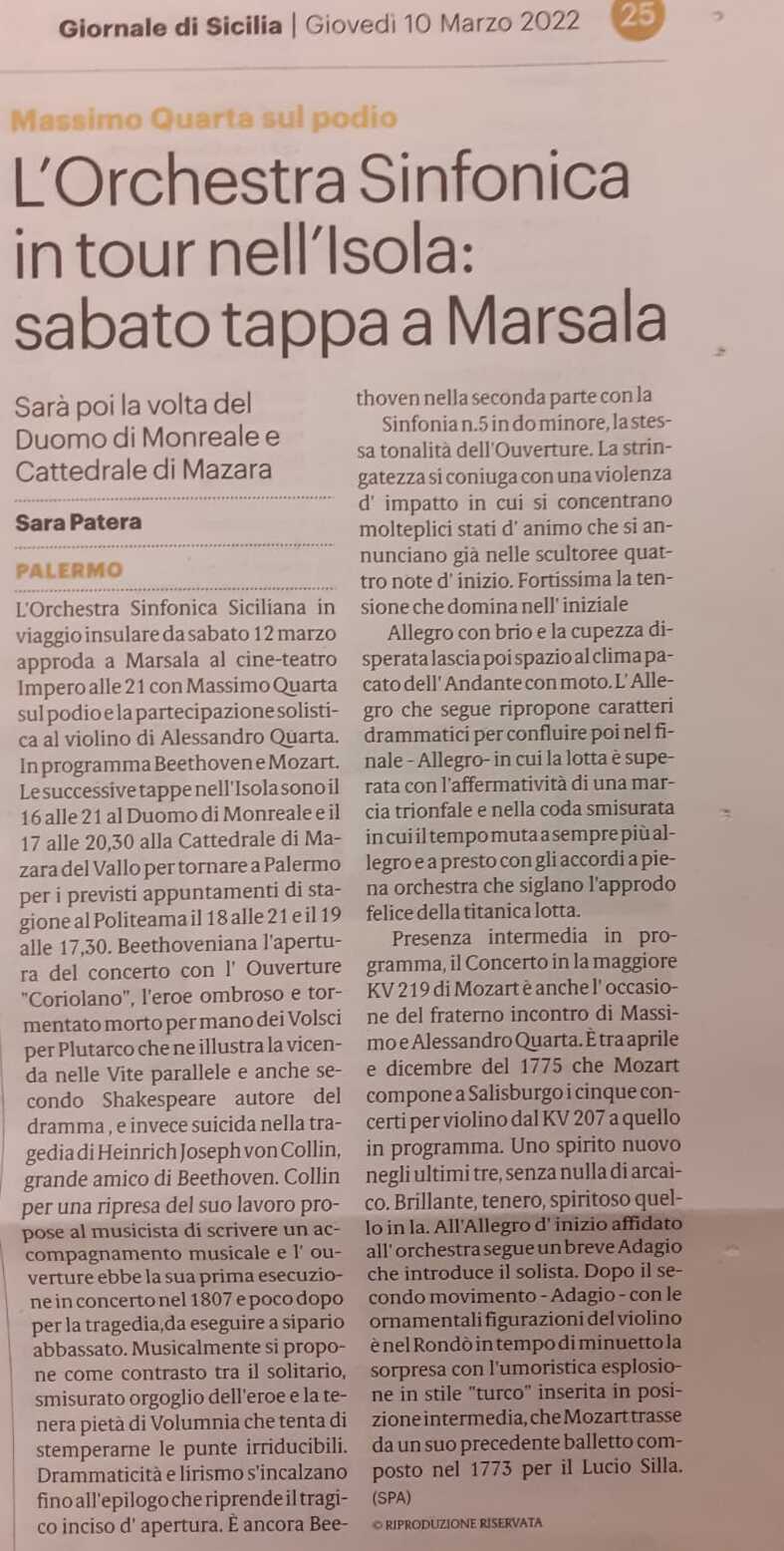 Giornale di Sicilia | Giovedì 10 Marzo 2022 25

Massimo Quarta sul podio

L'Orchestra Sinfonica in tour nell'Isola: sabato tappa a Marsala

Sarà poi la volta del Duomo di Monreale e Cattedrale di Mazara

Sara Patera

PALERMO

L'Orchestra Sinfonica Siciliana in viaggio insulare da sabato 12 marzo approda a Marsala al cine-teatro Impero alle 21 con Massimo Quarta sul podio e la partecipazione solistica al violino di Alessandro Quarta. In programma Beethoven e Mozart. Le successive tappe nell'Isola sono il 16 alle 21 al Duomo di Monreale e il 17 alle 20,30 alla Cattedrale di Mazara del Vallo per tornare a Palermo per i previsti appuntamenti di stagione al Politeama il 18 alle 21 e il 19 alle 17,30. Beethoveniana l'apertura del concerto con l' Ouverture "Coriolano", l'eroe ombroso e tormentato morto per mano dei Volsci per Plutarco che ne illustra la vicenda nelle Vite parallele e anche secondo Shakespeare autore del dramma , e invece suicida nella tragedia di Heinrich Joseph von Collin, grande amico di Beethoven. Collin per una ripresa del suo lavoro propose al musicista di scrivere un accompagnamento musicale e l' ouverture ebbe la sua prima esecuzione in concerto nel 1807 e poco dopo per la tragedia,da eseguire a sipario abbassato. Musicalmente si propone come contrasto tra il solitario, smisurato orgoglio dell'eroe e la tenera pietà di Volumnia che tenta di stemperarne le punte irriducibili. Drammaticità e lirismo s'incalzano fino all'epilogo che riprende il tragico inciso d' apertura. È ancora Beethoven nella seconda parte con la

Sinfonia n.5 in do minore, la stessa tonalità dell'Ouverture. La stringatezza si coniuga con una violenza d' impatto in cui si concentrano molteplici stati d' animo che si annunciano già nelle scultoree quattro note d' inizio. Fortissima la tensione che domina nell' iniziale

Allegro con brio e la cupezza disperata lascia poi spazio al clima pacato dell' Andante con moto. L' Allegro che segue ripropone caratteri drammatici per confluire poi nel finale - Allegro- in cui la lotta è superata con l'affermatività di una marcia trionfale e nella coda smisurata in cui il tempo muta a sempre più allegro e a presto con gli accordi a piena orchestra che siglano l'approdo felice della titanica lotta.

Presenza intermedia in programma, il Concerto in la maggiore KV 219 di Mozart è anche l' occasione del fraterno incontro di Massimo e Alessandro Quarta. È tra aprile e dicembre del 1775 che Mozart compone a Salisburgo i cinque concerti per violino dal KV 207 a quello in programma. Uno spirito nuovo negli ultimi tre, senza nulla di arcaico. Brillante, tenero, spiritoso quello in la. All'Allegro d' inizio affidato all' orchestra segue un breve Adagio che introduce il solista. Dopo il secondo movimento - Adagio - con le ornamentali figurazioni del violino è nel Rondò in tempo di minuetto la sorpresa con l'umoristica esplosione in stile "turco" inserita in posizione intermedia, che Mozart trasse da un suo precedente balletto composto nel 1773 per il Lucio Silla. (SPA)

© RIPRODUZIONE RISERVATA